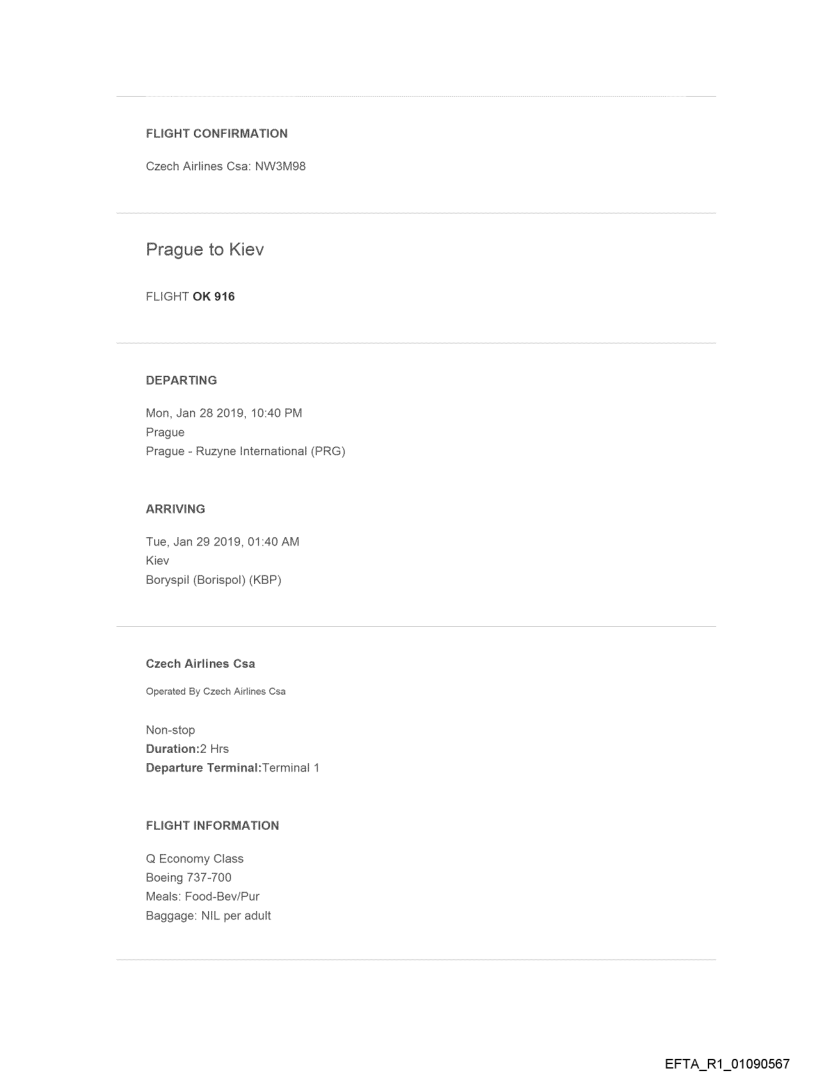 FLIGHT CONFIRMATION

Czech Airlines Csa: NW3M98

Prague to Kiev

FLIGHT OK 916

DEPARTING

Mon, Jan 28 2019, 10:40 PM
Prague
Prague - Ruzyne International (PRG)

ARRIVING

Tue, Jan 29 2019, 01:40 AM
Kiev
Boryspil (Borispol) (KBP)

Czech Airlines Csa

Operated By Czech Airlines Csa

Non-stop
Duration:2 Hrs
Departure Terminal:Terminal 1

FLIGHT INFORMATION

Q Economy Class
Boeing 737-700
Meals: Food-Bev/Pur
Baggage: NIL per adult

EFTA_R1_01090567